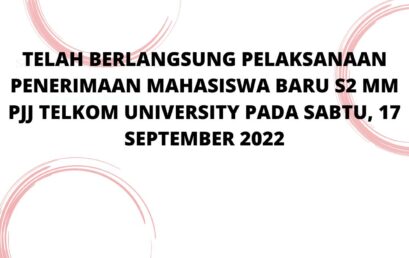 TELAH BERLANGSUNG PELAKSANAAN PENERIMAAN MAHASISWA BARU S2 MM PJJ TELKOM UNIVERSITY PADA SABTU, 17 SEPTEMBER 2022